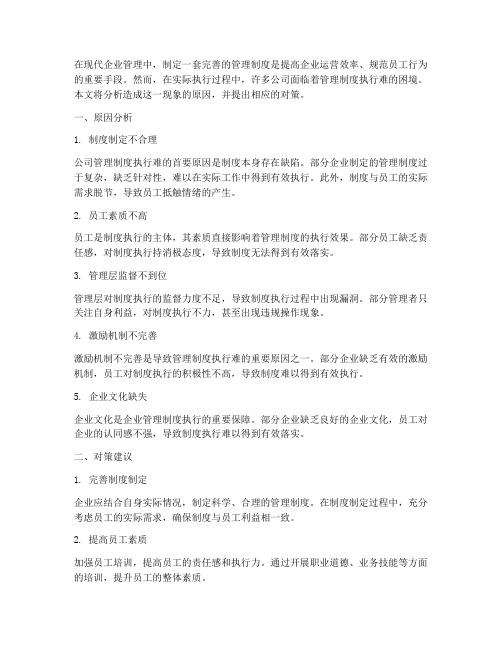 在现代企业管理中，制定一套完善的管理制度是提高企业运营效率、规范员工行为的重要手段。然而，在实际执行过程中，许多公司面临着管理制度执行难的困境。本文将分析造成这一现象的原因，并提出相应的对策。

一、原因分析

1. 制度制定不合理

公司管理制度执行难的首要原因是制度本身存在缺陷。部分企业制定的管理制度过于复杂，缺乏针对性，难以在实际工作中得到有效执行。此外，制度与员工的实际需求脱节，导致员工抵触情绪的产生。

2. 员工素质不高

员工是制度执行的主体，其素质直接影响着管理制度的执行效果。部分员工缺乏责任感，对制度执行持消极态度，导致制度无法得到有效落实。

3. 管理层监督不到位

管理层对制度执行的监督力度不足，导致制度执行过程中出现漏洞。部分管理者只关注自身利益，对制度执行不力，甚至出现违规操作现象。

4. 激励机制不完善

激励机制不完善是导致管理制度执行难的重要原因之一。部分企业缺乏有效的激励机制，员工对制度执行的积极性不高，导致制度难以得到有效执行。

5. 企业文化缺失

企业文化是企业管理制度执行的重要保障。部分企业缺乏良好的企业文化，员工对企业的认同感不强，导致制度执行难以得到有效落实。

二、对策建议

1. 完善制度制定

企业应结合自身实际情况，制定科学、合理的管理制度。在制度制定过程中，充分考虑员工的实际需求，确保制度与员工利益相一致。

2. 提高员工素质

加强员工培训，提高员工的责任感和执行力。通过开展职业道德、业务技能等方面的培训，提升员工的整体素质。